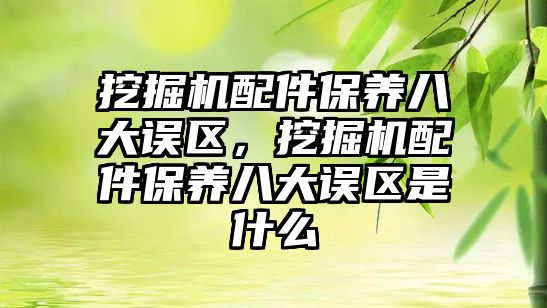 挖掘机配件保养八大误区，挖掘机配件保养八大误区是什么